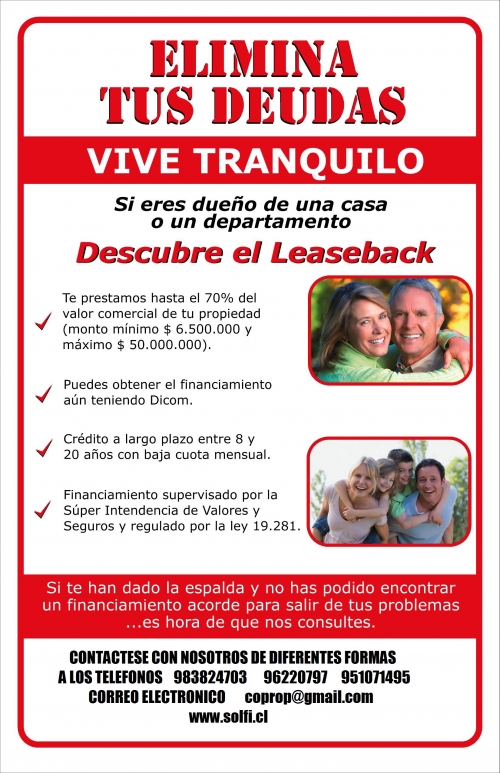 ELIMINA
TUS DEUDAS

VIVE TRANQUILO

Si eres dueño de una casa o un departamento

Descubre el Leaseback

Te prestamos hasta el 70% del valor comercial de tu propiedad (monto mínimo $ 6.500.000 y máximo $ 50.000.000).

Puedes obtener el financiamiento aún teniendo Dicom.

Crédito a largo plazo entre 8 y 20 años con baja cuota mensual.

Financiamiento supervisado por la Súper Intendencia de Valores y Seguros y regulado por la ley 19.281.

Si te han dado la espalda y no has podido encontrar un financiamiento acorde para salir de tus problemas ...es hora de que nos consultes.

CONTACTESE CON NOSOTROS DE DIFERENTES FORMAS
A LOS TELEFONOS 983824703 96220797 951071495
CORREO ELECTRONICO coprop@gmail.com
www.solfi.cl